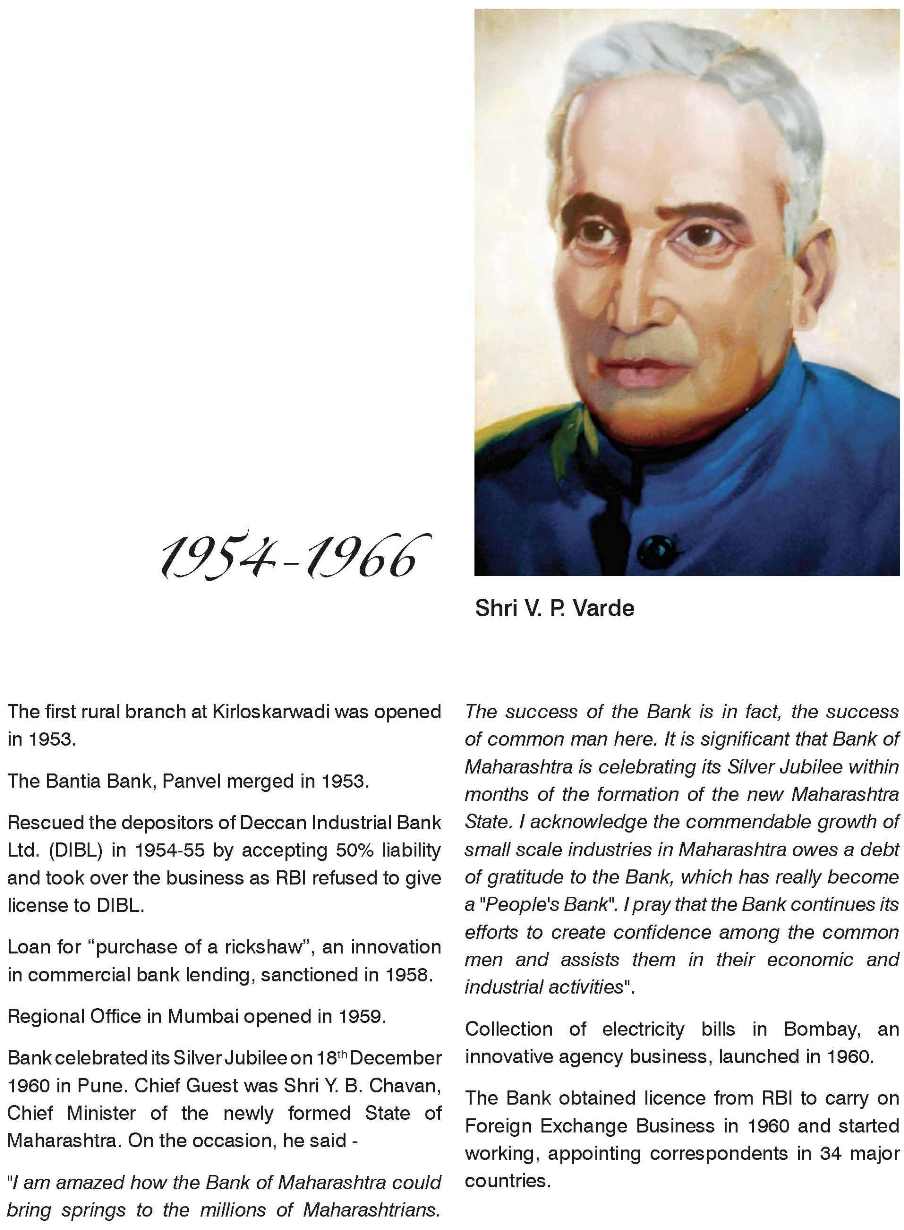 1954-1966

Shri V. P. Varde

The first rural branch at Kirloskarwadi was opened in 1953.

The Bantia Bank, Panvel merged in 1953.

Rescued the depositors of Deccan Industrial Bank Ltd. (DIBL) in 1954-55 by accepting 50% liability and took over the business as RBI refused to give license to DIBL.

Loan for "purchase of a rickshaw", an innovation in commercial bank lending, sanctioned in 1958.

Regional Office in Mumbai opened in 1959.

Bank celebrated its Silver Jubilee on 18$^{th}$ December 1960 in Pune. Chief Guest was Shri Y. B. Chavan, Chief Minister of the newly formed State of Maharashtra. On the occasion, he said -

"I am amazed how the Bank of Maharashtra could bring springs to the millions of Maharashtrians. The success of the Bank is in fact, the success of common man here. It is significant that Bank of Maharashtra is celebrating its Silver Jubilee within months of the formation of the new Maharashtra State. I acknowledge the commendable growth of small scale industries in Maharashtra owes a debt of gratitude to the Bank, which has really become a "People's Bank". I pray that the Bank continues its efforts to create confidence among the common men and assists them in their economic and industrial activities".

Collection of electricity bills in Bombay, an innovative agency business, launched in 1960.

The Bank obtained licence from RBI to carry on Foreign Exchange Business in 1960 and started working, appointing correspondents in 34 major countries.